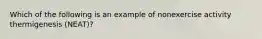 Which of the following is an example of nonexercise activity thermigenesis (NEAT)?